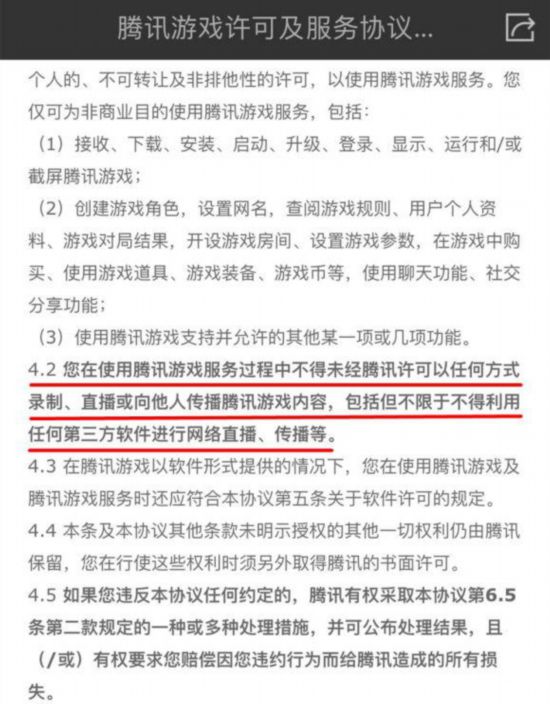 腾讯游戏许可及服务协议...

个人的、不可转让及非排他性的许可，以使用腾讯游戏服务。您仅可为非商业目的使用腾讯游戏服务，包括：

（1）接收、下载、安装、启动、升级、登录、显示、运行和/或截屏腾讯游戏；

（2）创建游戏角色，设置网名，查阅游戏规则、用户个人资料、游戏对局结果，开设游戏房间、设置游戏参数，在游戏中购买、使用游戏道具、游戏装备、游戏币等，使用聊天功能、社交分享功能；

（3）使用腾讯游戏支持并允许的其他某一项或几项功能。

4.2 您在使用腾讯游戏服务过程中不得未经腾讯许可以任何方式录制、直播或向他人传播腾讯游戏内容，包括但不限于不得利用任何第三方软件进行网络直播、传播等。

4.3 在腾讯游戏以软件形式提供的情况下，您在使用腾讯游戏及腾讯游戏服务时还应符合本协议第五条关于软件许可的规定。

4.4 本条及本协议其他条款未明示授权的其他一切权利仍由腾讯保留，您在行使这些权利时须另外取得腾讯的书面许可。

4.5 如果您违反本协议任何约定的，腾讯有权采取本协议第6.5条第二款规定的一种或多种处理措施，并可公布处理结果，且（/或）有权要求您赔偿因您违约行为而给腾讯造成的所有损失。